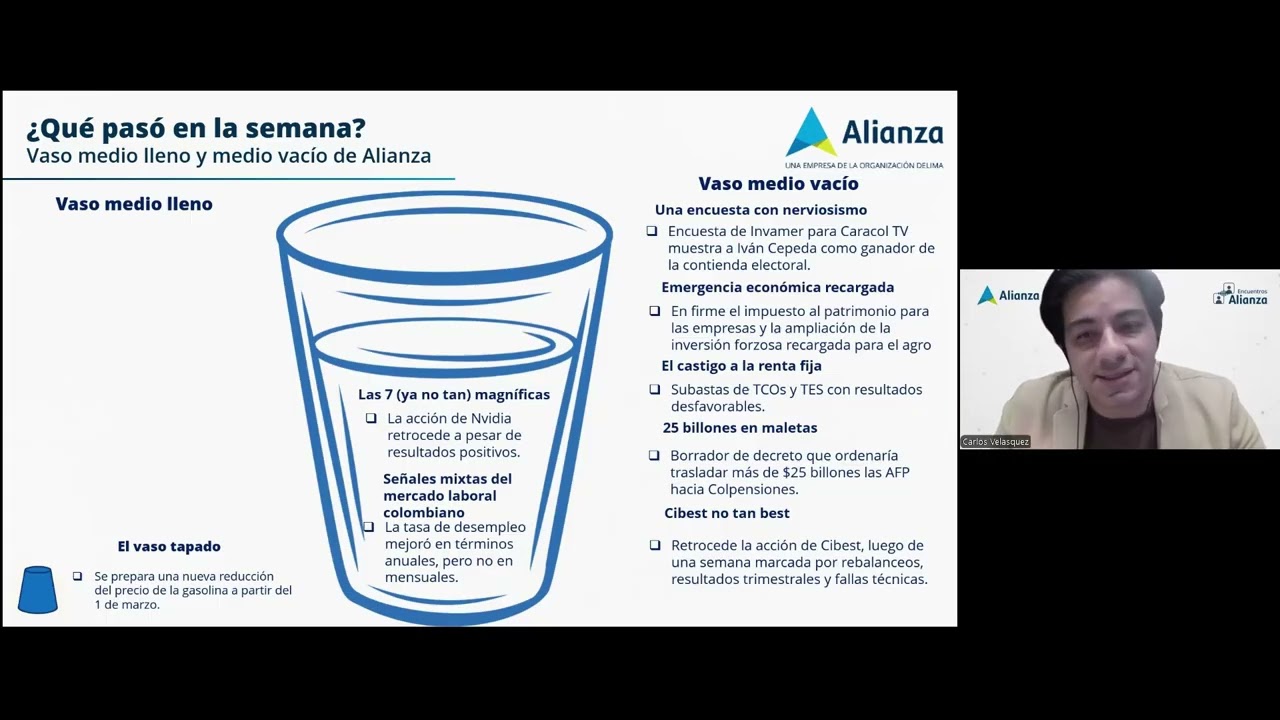 ¿Qué pasó en la semana?
Vaso medio lleno y medio vacío de Alianza

Alianza
UNA EMPRESA DE LA ORGANIZACIÓN DELIMA

Vaso medio lleno

Las 7 (ya no tan) magníficas
❑ La acción de Nvidia retrocede a pesar de resultados positivos.

Señales mixtas del mercado laboral colombiano
❑ La tasa de desempleo mejoró en términos anuales, pero no en mensuales.

El vaso tapado
❑ Se prepara una nueva reducción del precio de la gasolina a partir del 1 de marzo.

Vaso medio vacío

Una encuesta con nerviosismo
❑ Encuesta de Invamer para Caracol TV muestra a Iván Cepeda como ganador de la contienda electoral.

Emergencia económica recargada
❑ En firme el impuesto al patrimonio para las empresas y la ampliación de la inversión forzosa recargada para el agro

El castigo a la renta fija
❑ Subastas de TCOs y TES con resultados desfavorables.

25 billones en maletas
❑ Borrador de decreto que ordenaría trasladar más de $25 billones las AFP hacia Colpensiones.

Cibest no tan best
❑ Retrocede la acción de Cibest, luego de una semana marcada por rebalanceos, resultados trimestrales y fallas técnicas.

Alianza
Encuentros Alianza
Carlos Velasquez